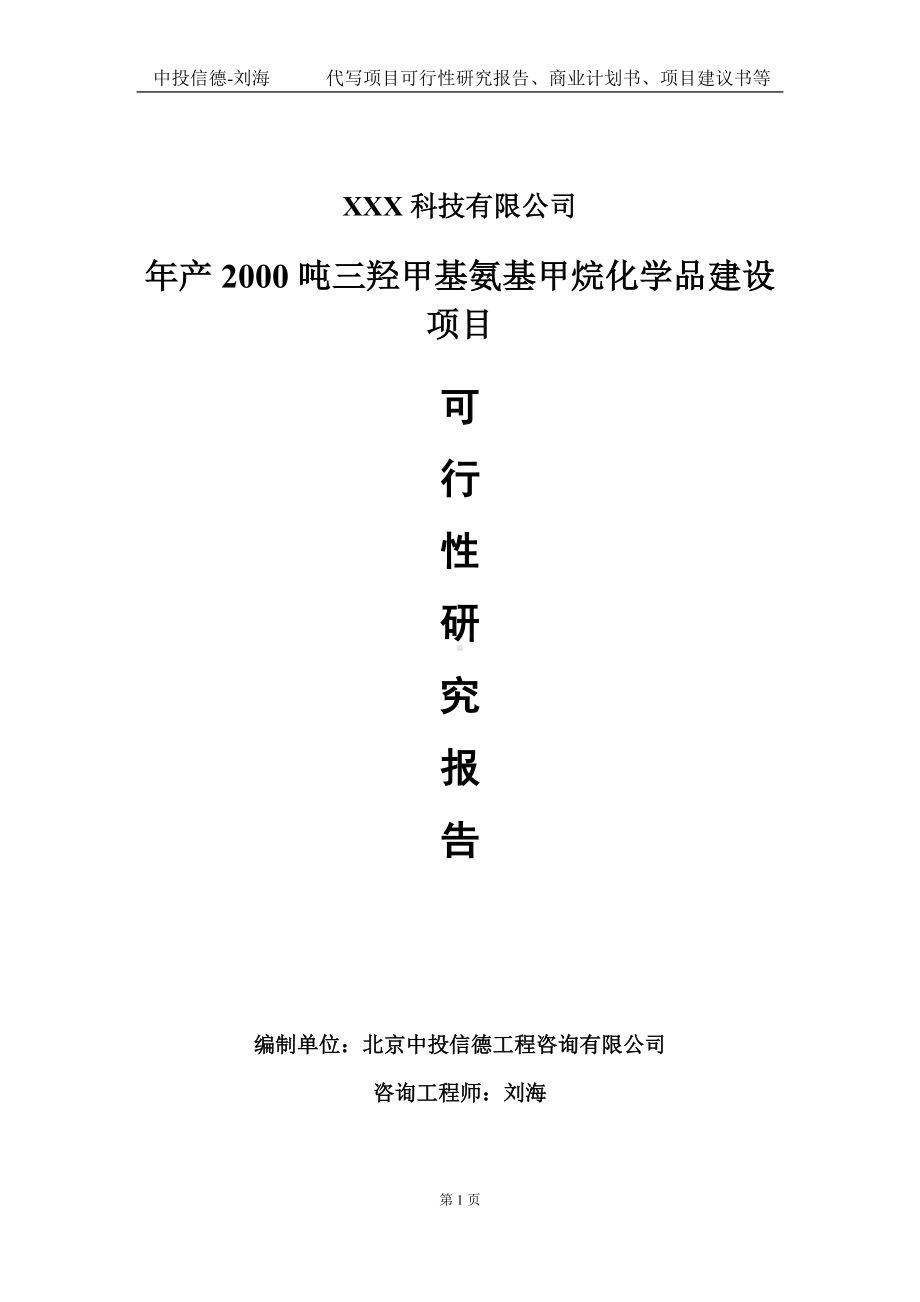 中投信德-刘海　　代写项目可行性研究报告、商业计划书、项目建议书等

XXX 科技有限公司

年产 2000 吨三羟甲基氨基甲烷化学品建设项目

可

行

性

研

究

报

告

编制单位：北京中投信德工程咨询有限公司

咨询工程师：刘海

第 1 页